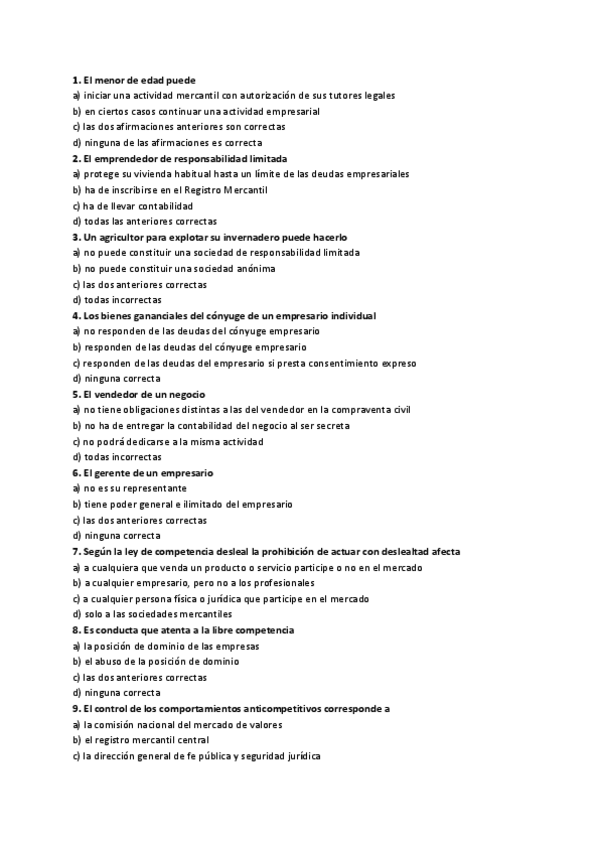 1. El menor de edad puede
a) iniciar una actividad mercantil con autorización de sus tutores legales
b) en ciertos casos continuar una actividad empresarial
c) las dos afirmaciones anteriores son correctas
d) ninguna de las afirmaciones es correcta
2. El emprendedor de responsabilidad limitada
a) protege su vivienda habitual hasta un límite de las deudas empresariales
b) ha de inscribirse en el Registro Mercantil
c) ha de llevar contabilidad
d) todas las anteriores correctas
3. Un agricultor para explotar su invernadero puede hacerlo
a) no puede constituir una sociedad de responsabilidad limitada
b) no puede constituir una sociedad anónima
c) las dos anteriores correctas
d) todas incorrectas
4. Los bienes gananciales del cónyuge de un empresario individual
a) no responden de las deudas del cónyuge empresario
b) responden de las deudas del cónyuge empresario
c) responden de las deudas del empresario si presta consentimiento expreso
d) ninguna correcta
5. El vendedor de un negocio
a) no tiene obligaciones distintas a las del vendedor en la compraventa civil
b) no ha de entregar la contabilidad del negocio al ser secreta
c) no podrá dedicarse a la misma actividad
d) todas incorrectas
6. El gerente de un empresario
a) no es su representante
b) tiene poder general e ilimitado del empresario
c) las dos anteriores correctas
d) ninguna correcta
7. Según la ley de competencia desleal la prohibición de actuar con deslealtad afecta
a) a cualquiera que venda un producto o servicio participe o no en el mercado
b) a cualquier empresario, pero no a los profesionales
c) a cualquier persona física o jurídica que participe en el mercado
d) solo a las sociedades mercantiles
8. Es conducta que atenta a la libre competencia
a) la posición de dominio de las empresas
b) el abuso de la posición de dominio
c) las dos anteriores correctas
d) ninguna correcta
9. El control de los comportamientos anticompetitivos corresponde a
a) la comisión nacional del mercado de valores
b) el registro mercantil central
c) la dirección general de fe pública y seguridad jurídica